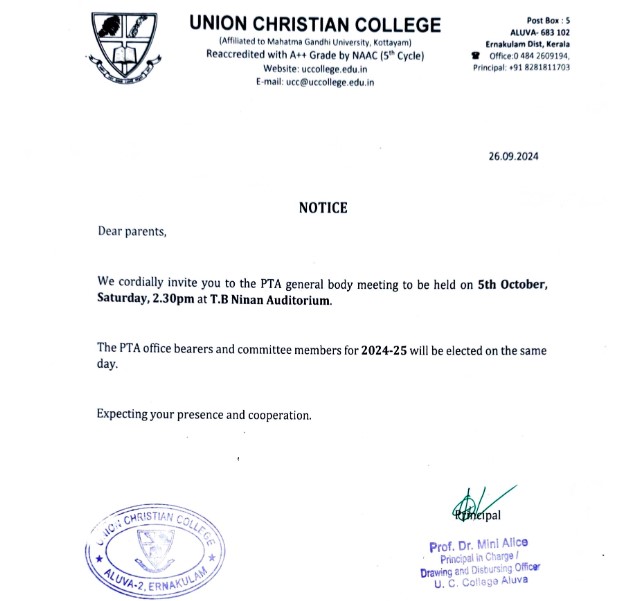 UNION CHRISTIAN COLLEGE
(Affiliated to Mahatma Gandhi University, Kottayam)
Reaccredited with A++ Grade by NAAC ($5^{th}$ Cycle)
Website: uccollege.edu.in
E-mail: ucc@uccollege.edu.in

Post Box : 5
ALUVA- 683 102
Ernakulam Dist, Kerala
Office:0 484 2609194,
Principal: +91 8281811703

26.09.2024

NOTICE

Dear parents,

We cordially invite you to the PTA general body meeting to be held on 5th October, Saturday, 2.30pm at T.B Ninan Auditorium.

The PTA office bearers and committee members for 2024-25 will be elected on the same day.

Expecting your presence and cooperation.

UNION CHRISTIAN COLLEGE
ALUVA-2, ERNAKULAM

Principal

Prof. Dr. Mini Alice
Principal in Charge /
Drawing and Disbursing Officer
U. C. College Aluva